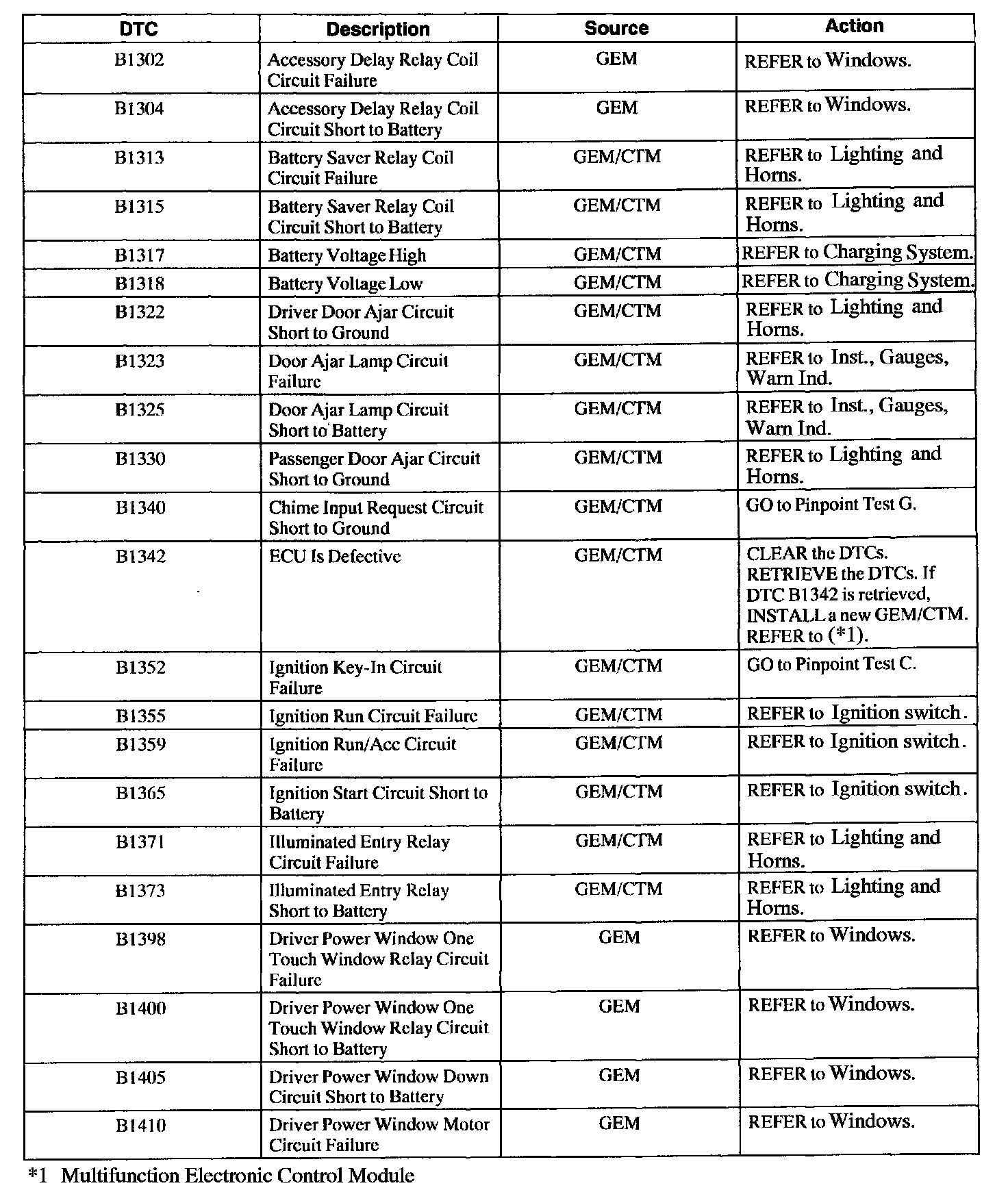 | DTC | Description | Source | Action |
|---|---|---|---|
| B1302 | Accessory Delay Relay Coil Circuit Failure | GEM | REFER to Windows. |
| B1304 | Accessory Delay Relay Coil Circuit Short to Battery | GEM | REFER to Windows. |
| B1313 | Battery Saver Relay Coil Circuit Failure | GEM/CTM | REFER to Lighting and Horns. |
| B1315 | Battery Saver Relay Coil Circuit Short to Battery | GEM/CTM | REFER to Lighting and Horns. |
| B1317 | Battery Voltage High | GEM/CTM | REFER to Charging System. |
| B1318 | Battery Voltage Low | GEM/CTM | REFER to Charging System. |
| B1322 | Driver Door Ajar Circuit Short to Ground | GEM/CTM | REFER to Lighting and Horns. |
| B1323 | Door Ajar Lamp Circuit Failure | GEM/CTM | REFER to Inst., Gauges, Warn Ind. |
| B1325 | Door Ajar Lamp Circuit Short to Battery | GEM/CTM | REFER to Inst., Gauges, Warn Ind. |
| B1330 | Passenger Door Ajar Circuit Short to Ground | GEM/CTM | REFER to Lighting and Horns. |
| B1340 | Chime Input Request Circuit Short to Ground | GEM/CTM | GO to Pinpoint Test G. |
| B1342 | ECU Is Defective | GEM/CTM | CLEAR the DTCs. RETRIEVE the DTCs. If DTC B1342 is retrieved, INSTALL a new GEM/CTM. REFER to (*1). |
| B1352 | Ignition Key-In Circuit Failure | GEM/CTM | GO to Pinpoint Test C. |
| B1355 | Ignition Run Circuit Failure | GEM/CTM | REFER to Ignition switch. |
| B1359 | Ignition Run/Acc Circuit Failure | GEM/CTM | REFER to Ignition switch. |
| B1365 | Ignition Start Circuit Short to Battery | GEM/CTM | REFER to Ignition switch. |
| B1371 | Illuminated Entry Relay Circuit Failure | GEM/CTM | REFER to Lighting and Horns. |
| B1373 | Illuminated Entry Relay Short to Battery | GEM/CTM | REFER to Lighting and Horns. |
| B1398 | Driver Power Window One Touch Window Relay Circuit Failure | GEM | REFER to Windows. |
| B1400 | Driver Power Window One Touch Window Relay Circuit Short to Battery | GEM | REFER to Windows. |
| B1405 | Driver Power Window Down Circuit Short to Battery | GEM | REFER to Windows. |
| B1410 | Driver Power Window Motor Circuit Failure | GEM | REFER to Windows. |

*1 Multifunction Electronic Control Module